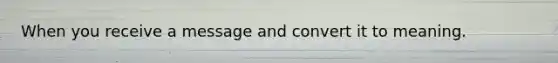 When you receive a message and convert it to meaning.